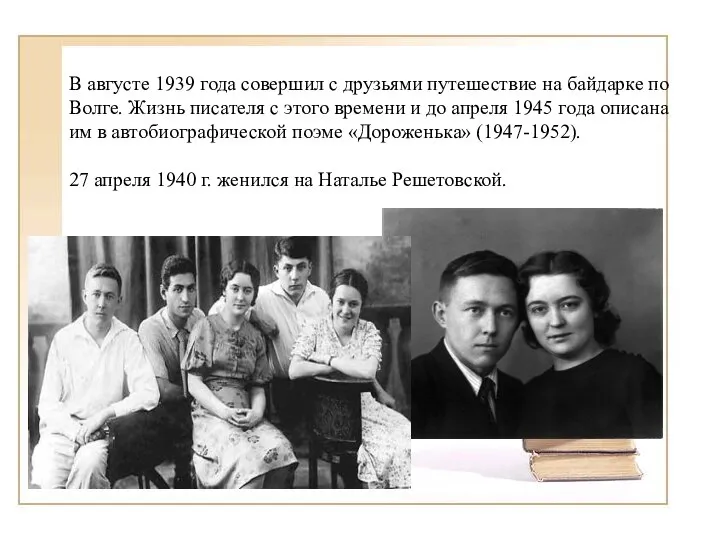 В августе 1939 года совершил с друзьями путешествие на байдарке по Волге. Жизнь писателя с этого времени и до апреля 1945 года описана им в автобиографической поэме «Дороженька» (1947-1952).

27 апреля 1940 г. женился на Наталье Решетовской.